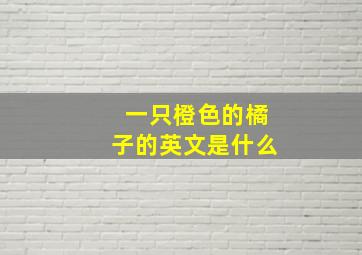 一只橙色的橘子的英文是什么